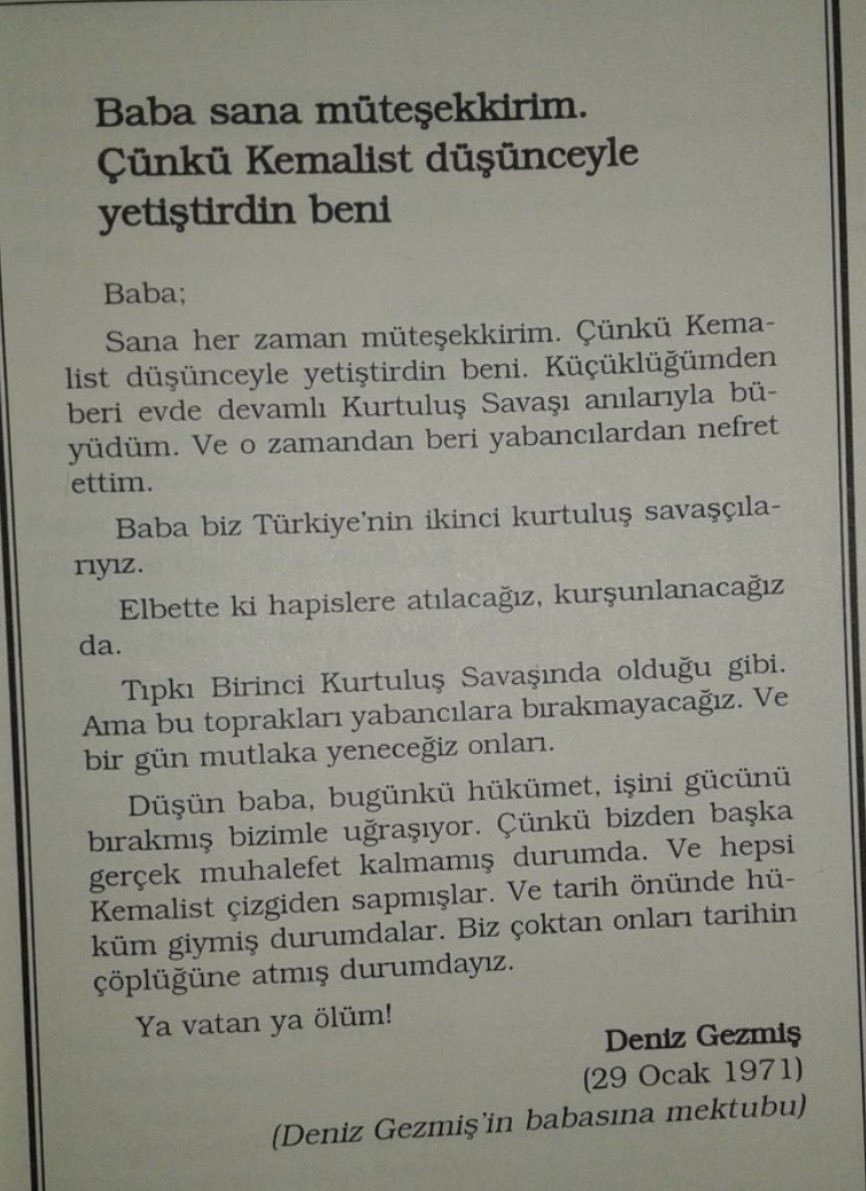 Baba sana müteşekkirim. Çünkü Kemalist düşünceyle yetiştirdin beni

Baba;

Sana her zaman müteşekkirim. Çünkü Kemalist düşünceyle yetiştirdin beni. Küçüklüğümden beri evde devamlı Kurtuluş Savaşı anılarıyla büyüdüm. Ve o zamandan beri yabancılardan nefret ettim.

Baba biz Türkiye'nin ikinci kurtuluş savaşçılarıyız.

Elbette ki hapislere atılacağız, kurşunlanacağız da.

Tıpkı Birinci Kurtuluş Savaşında olduğu gibi. Ama bu toprakları yabancılara bırakmayacağız. Ve bir gün mutlaka yeneceğiz onları.

Düşün baba, bugünkü hükümet, işini gücünü bırakmış bizimle uğraşıyor. Çünkü bizden başka gerçek muhalefet kalmamış durumda. Ve hepsi Kemalist çizgiden sapmışlar. Ve tarih önünde hüküm giymiş durumdalar. Biz çoktan onları tarihin çöplüğüne atmış durumdayız.

Ya vatan ya ölüm!

Deniz Gezmiş
(29 Ocak 1971)
(Deniz Gezmiş'in babasına mektubu)